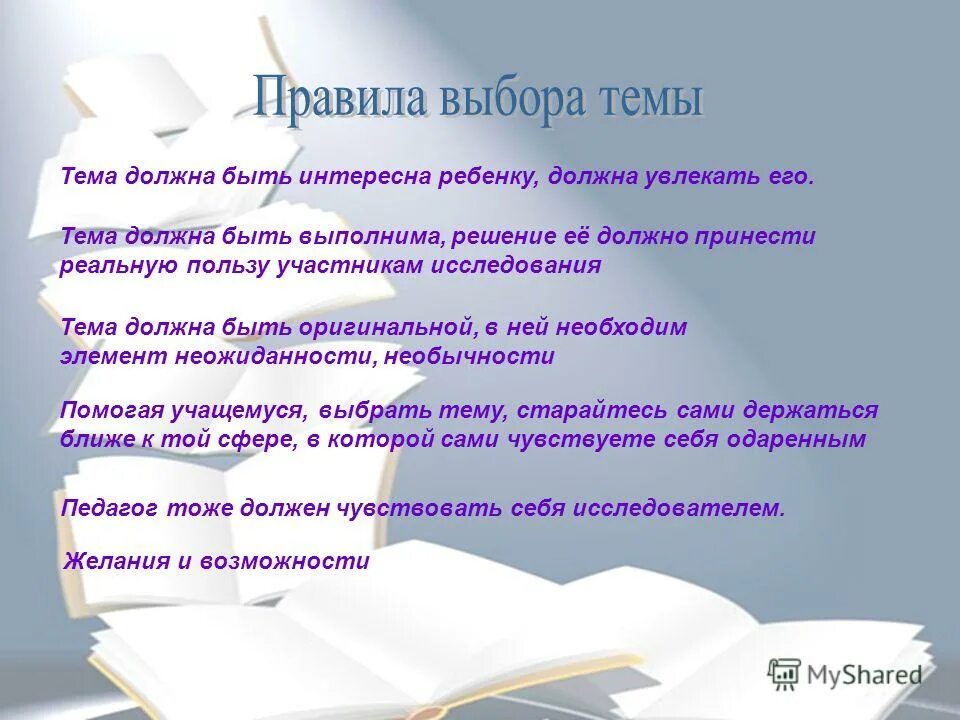 Правила выбора темы

Тема должна быть интересна ребенку, должна увлекать его.

Тема должна быть выполнима, решение её должно принести реальную пользу участникам исследования

Тема должна быть оригинальной, в ней необходим элемент неожиданности, необычности

Помогая учащемуся, выбрать тему, старайтесь сами держаться ближе к той сфере, в которой сами чувствуете себя одаренным

Педагог тоже должен чувствовать себя исследователем.

Желания и возможности

MyShared